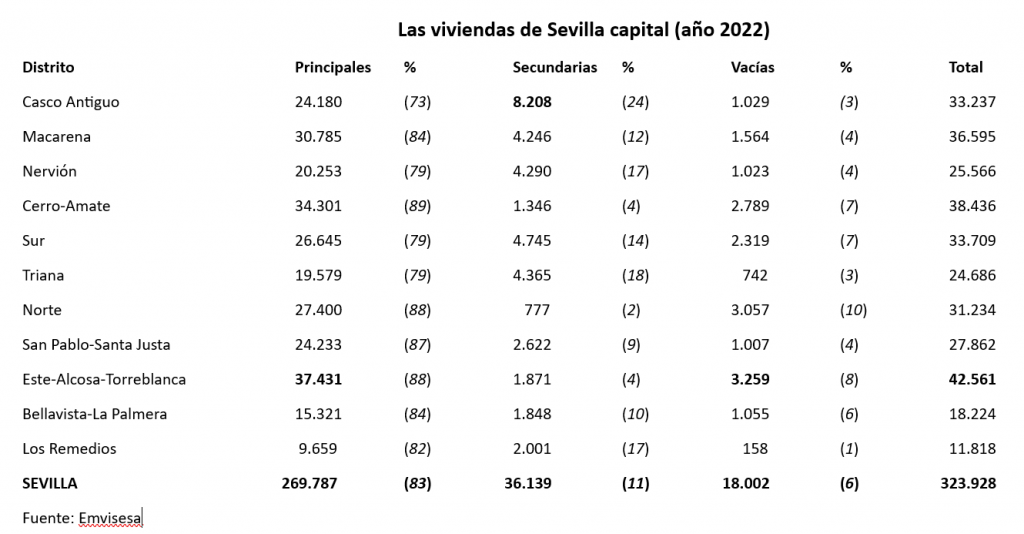 Las viviendas de Sevilla capital (año 2022)

| Distrito | Principales | % | Secundarias | % | Vacías | % | Total |
|---|---|---|---|---|---|---|---|
| Casco Antiguo | 24.180 | (73) | 8.208 | (24) | 1.029 | (3) | 33.237 |
| Macarena | 30.785 | (84) | 4.246 | (12) | 1.564 | (4) | 36.595 |
| Nervión | 20.253 | (79) | 4.290 | (17) | 1.023 | (4) | 25.566 |
| Cerro-Amate | 34.301 | (89) | 1.346 | (4) | 2.789 | (7) | 38.436 |
| Sur | 26.645 | (79) | 4.745 | (14) | 2.319 | (7) | 33.709 |
| Triana | 19.579 | (79) | 4.365 | (18) | 742 | (3) | 24.686 |
| Norte | 27.400 | (88) | 777 | (2) | 3.057 | (10) | 31.234 |
| San Pablo-Santa Justa | 24.233 | (87) | 2.622 | (9) | 1.007 | (4) | 27.862 |
| Este-Alcosa-Torreblanca | 37.431 | (88) | 1.871 | (4) | 3.259 | (8) | 42.561 |
| Bellavista-La Palmera | 15.321 | (84) | 1.848 | (10) | 1.055 | (6) | 18.224 |
| Los Remedios | 9.659 | (82) | 2.001 | (17) | 158 | (1) | 11.818 |
| SEVILLA | 269.787 | (83) | 36.139 | (11) | 18.002 | (6) | 323.928 |

Fuente: Emvisesa